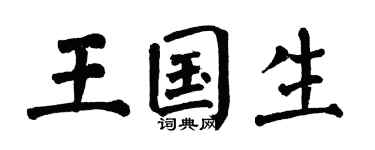 王国生
词典网